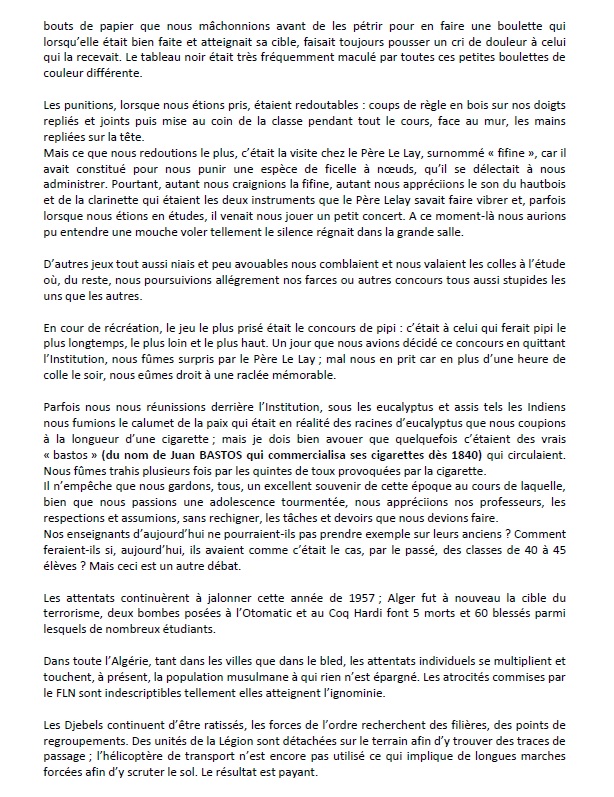 bouts de papier que nous mâchonnions avant de les pétrir pour en faire une boulette qui lorsqu'elle était bien faite et atteignait sa cible, faisait toujours pousser un cri de douleur à celui qui la recevait. Le tableau noir était très fréquemment maculé par toutes ces petites boulettes de couleur différente.

Les punitions, lorsque nous étions pris, étaient redoutables : coups de règle en bois sur nos doigts repliés et joints puis mise au coin de la classe pendant tout le cours, face au mur, les mains repliées sur la tête.
Mais ce que nous redoutions le plus, c'était la visite chez le Père Le Lay, surnommé « fifine », car il avait constitué pour nous punir une espèce de ficelle à nœuds, qu'il se délectait à nous administrer. Pourtant, autant nous craignions la fifine, autant nous appréciions le son du hautbois et de la clarinette qui étaient les deux instruments que le Père Lelay savait faire vibrer et, parfois lorsque nous étions en études, il venait nous jouer un petit concert. A ce moment-là nous aurions pu entendre une mouche voler tellement le silence régnait dans la grande salle.

D'autres jeux tout aussi niais et peu avouables nous comblaient et nous valaient les colles à l'étude où, du reste, nous poursuivions allégrement nos farces ou autres concours tous aussi stupides les uns que les autres.

En cour de récréation, le jeu le plus prisé était le concours de pipi : c'était à celui qui ferait pipi le plus longtemps, le plus loin et le plus haut. Un jour que nous avions décidé ce concours en quittant l'Institution, nous fûmes surpris par le Père Le Lay ; mal nous en prit car en plus d'une heure de colle le soir, nous eûmes droit à une raclée mémorable.

Parfois nous nous réunissions derrière l'Institution, sous les eucalyptus et assis tels les Indiens nous fumions le calumet de la paix qui était en réalité des racines d'eucalyptus que nous coupions à la longueur d'une cigarette ; mais je dois bien avouer que quelquefois c'étaient des vrais « bastos » (du nom de Juan BASTOS qui commercialisa ses cigarettes dès 1840) qui circulaient. Nous fûmes trahis plusieurs fois par les quintes de toux provoquées par la cigarette.
Il n'empêche que nous gardons, tous, un excellent souvenir de cette époque au cours de laquelle, bien que nous passions une adolescence tourmentée, nous appréciions nos professeurs, les respections et assumions, sans rechigner, les tâches et devoirs que nous devions faire.
Nos enseignants d'aujourd'hui ne pourraient-ils pas prendre exemple sur leurs anciens ? Comment feraient-ils si, aujourd'hui, ils avaient comme c'était le cas, par le passé, des classes de 40 à 45 élèves ? Mais ceci est un autre débat.

Les attentats continuèrent à jalonner cette année de 1957 ; Alger fut à nouveau la cible du terrorisme, deux bombes posées à l'Otomatic et au Coq Hardi font 5 morts et 60 blessés parmi lesquels de nombreux étudiants.

Dans toute l'Algérie, tant dans les villes que dans le bled, les attentats individuels se multiplient et touchent, à présent, la population musulmane à qui rien n'est épargné. Les atrocités commises par le FLN sont indescriptibles tellement elles atteignent l'ignominie.

Les Djebels continuent d'être ratissés, les forces de l'ordre recherchent des filières, des points de regroupements. Des unités de la Légion sont détachées sur le terrain afin d'y trouver des traces de passage ; l'hélicoptère de transport n'est encore pas utilisé ce qui implique de longues marches forcées afin d'y scruter le sol. Le résultat est payant.